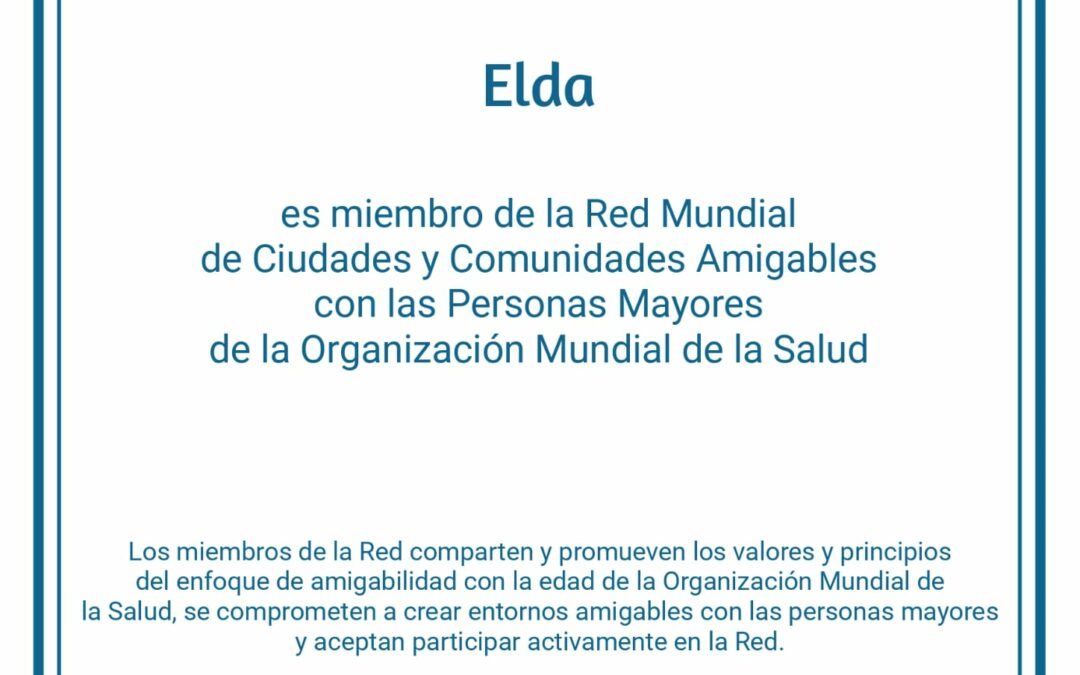 Elda

es miembro de la Red Mundial de Ciudades y Comunidades Amigables con las Personas Mayores de la Organización Mundial de la Salud

Los miembros de la Red comparten y promueven los valores y principios del enfoque de amigabilidad con la edad de la Organización Mundial de la Salud, se comprometen a crear entornos amigables con las personas mayores y aceptan participar activamente en la Red.